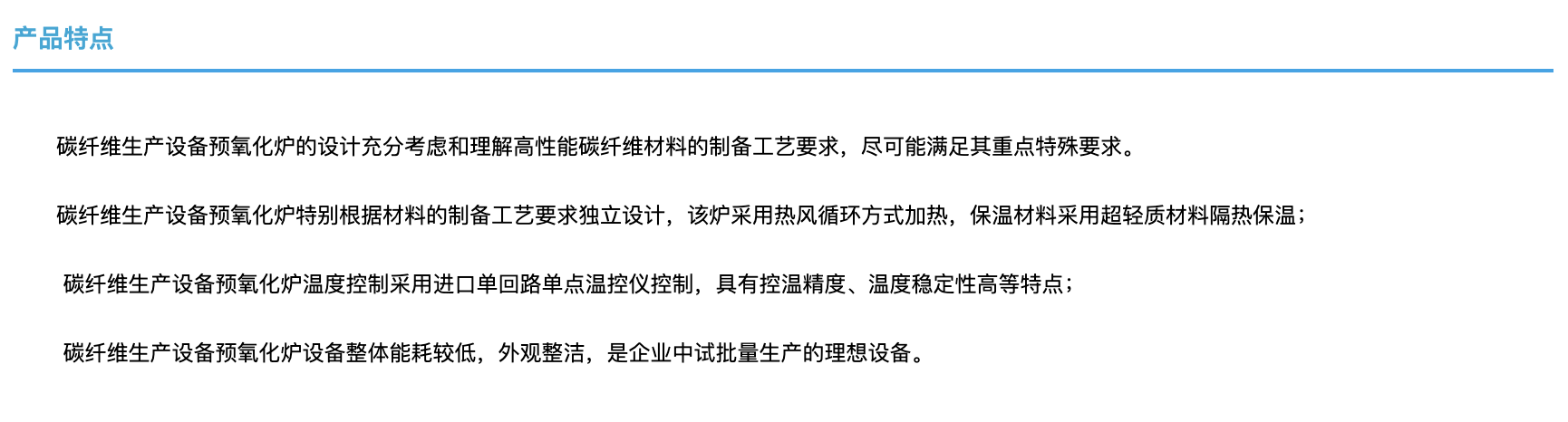 产品特点

碳纤维生产设备预氧化炉的设计充分考虑和理解高性能碳纤维材料的制备工艺要求，尽可能满足其重点特殊要求。

碳纤维生产设备预氧化炉特别根据材料的制备工艺要求独立设计，该炉采用热风循环方式加热，保温材料采用超轻质材料隔热保温；

碳纤维生产设备预氧化炉温度控制采用进口单回路单点温控仪控制，具有控温精度、温度稳定性高等特点；

碳纤维生产设备预氧化炉设备整体能耗较低，外观整洁，是企业中试批量生产的理想设备。